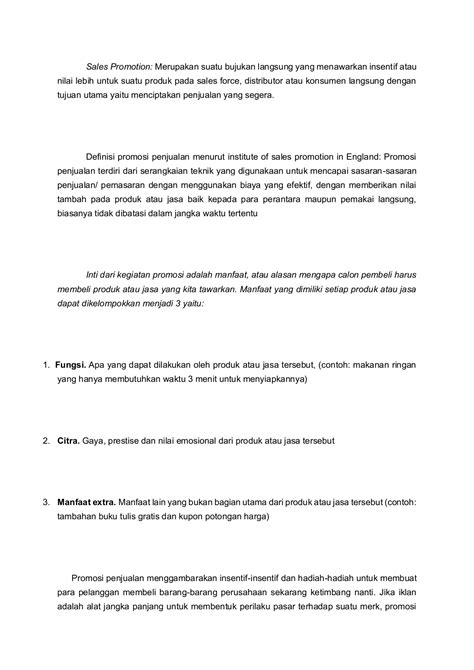 Sales Promotion: Merupakan suatu bujukan langsung yang menawarkan insentif atau nilai lebih untuk suatu produk pada sales force, distributor atau konsumen langsung dengan tujuan utama yaitu menciptakan penjualan yang segera.

Definisi promosi penjualan menurut institute of sales promotion in England: Promosi penjualan terdiri dari serangkaian teknik yang digunakaan untuk mencapai sasaran-sasaran penjualan/ pemasaran dengan menggunakan biaya yang efektif, dengan memberikan nilai tambah pada produk atau jasa baik kepada para perantara maupun pemakai langsung, biasanya tidak dibatasi dalam jangka waktu tertentu

Inti dari kegiatan promosi adalah manfaat, atau alasan mengapa calon pembeli harus membeli produk atau jasa yang kita tawarkan. Manfaat yang dimiliki setiap produk atau jasa dapat dikelompokkan menjadi 3 yaitu:

1. Fungsi. Apa yang dapat dilakukan oleh produk atau jasa tersebut, (contoh: makanan ringan yang hanya membutuhkan waktu 3 menit untuk menyiapkannya)

2. Citra. Gaya, prestise dan nilai emosional dari produk atau jasa tersebut

3. Manfaat extra. Manfaat lain yang bukan bagian utama dari produk atau jasa tersebut (contoh: tambahan buku tulis gratis dan kupon potongan harga)

Promosi penjualan menggambarakan insentif-insentif dan hadiah-hadiah untuk membuat para pelanggan membeli barang-barang perusahaan sekarang ketimbang nanti. Jika iklan adalah alat jangka panjang untuk membentuk perilaku pasar terhadap suatu merk, promosi